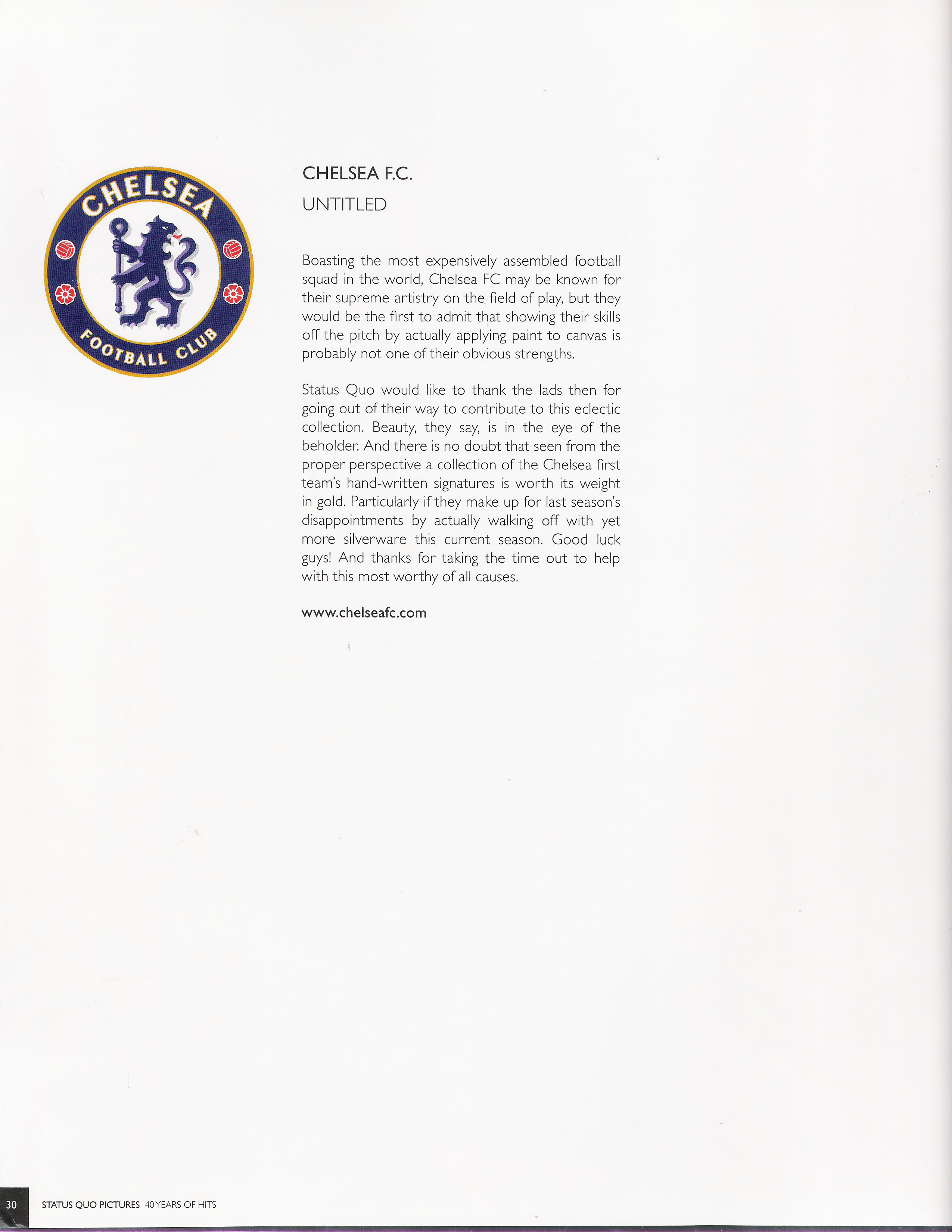 CHELSEA
FOOTBALL CLUB

CHELSEA F.C.
UNTITLED

Boasting the most expensively assembled football squad in the world, Chelsea FC may be known for their supreme artistry on the field of play, but they would be the first to admit that showing their skills off the pitch by actually applying paint to canvas is probably not one of their obvious strengths.

Status Quo would like to thank the lads then for going out of their way to contribute to this eclectic collection. Beauty, they say, is in the eye of the beholder. And there is no doubt that seen from the proper perspective a collection of the Chelsea first team's hand-written signatures is worth its weight in gold. Particularly if they make up for last season's disappointments by actually walking off with yet more silverware this current season. Good luck guys! And thanks for taking the time out to help with this most worthy of all causes.

www.chelseafc.com

30 STATUS QUO PICTURES 40 YEARS OF HITS